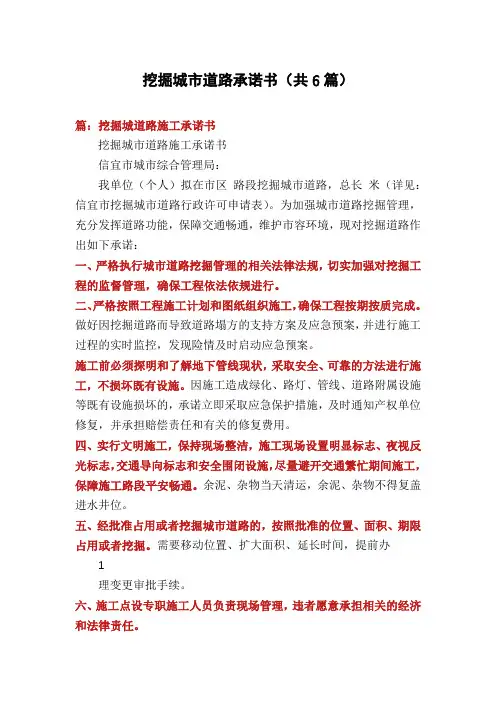 挖掘城市道路承诺书（共6篇）

篇：挖掘城道路施工承诺书

挖掘城市道路施工承诺书

信宜市城市综合管理局：

我单位（个人）拟在市区 路段挖掘城市道路，总长 米（详见：信宜市挖掘城市道路行政许可申请表）。为加强城市道路挖掘管理，充分发挥道路功能，保障交通畅通，维护市容环境，现对挖掘道路作出如下承诺：

一、严格执行城市道路挖掘管理的相关法律法规，切实加强对挖掘工程的监督管理，确保工程依法依规进行。

二、严格按照工程施工计划和图纸组织施工，确保工程按期按质完成。做好因挖掘道路而导致道路塌方的支持方案及应急预案，并进行施工过程的实时监控，发现险情及时启动应急预案。

施工前必须探明和了解地下管线现状，采取安全、可靠的方法进行施工，不损坏既有设施。因施工造成绿化、路灯、管线、道路附属设施等既有设施损坏的，承诺立即采取应急保护措施，及时通知产权单位修复，并承担赔偿责任和有关的修复费用。

四、实行文明施工，保持现场整洁，施工现场设置明显标志、夜视反光标志，交通导向标志和安全围闭设施，尽量避开交通繁忙期间施工，保障施工路段平安畅通。余泥、杂物当天清运，余泥、杂物不得复盖进水井位。

五、经批准占用或者挖掘城市道路的，按照批准的位置、面积、期限占用或者挖掘。需要移动位置、扩大面积、延长时间，提前办

1

理变更审批手续。

六、施工点设专职施工人员负责现场管理，违者愿意承担相关的经济和法律责任。